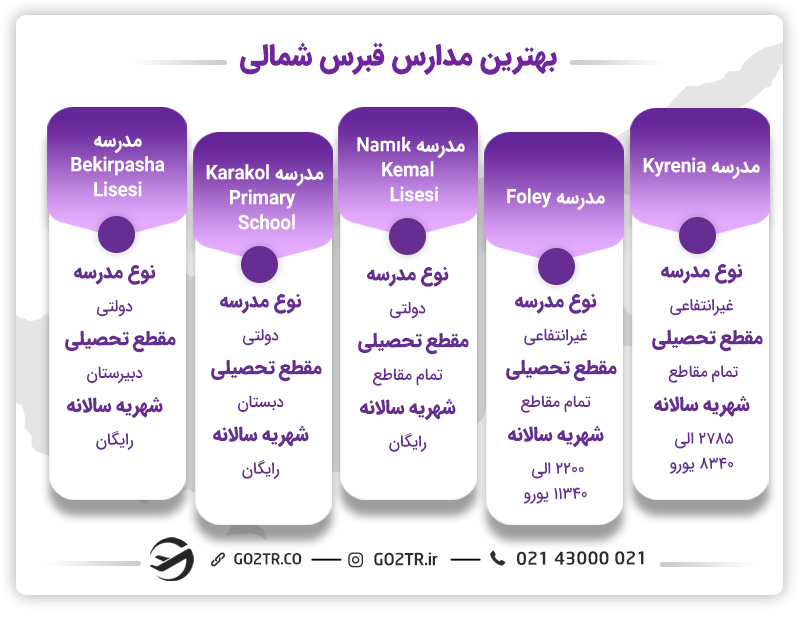 بهترین مدارس قبرس شمالی

مدرسه Kyrenia

نوع مدرسه
غیرانتفاعی
مقطع تحصیلی
تمام مقاطع
شهریه سالانه
۲۷۸۵ الی ۸۳۴۰ یورو

مدرسه Foley

نوع مدرسه
غیرانتفاعی
مقطع تحصیلی
تمام مقاطع
شهریه سالانه
۲۲۰۰ الی ۱۱۳۴۰ یورو

مدرسه Namık Kemal Lisesi

نوع مدرسه
دولتی
مقطع تحصیلی
تمام مقاطع
شهریه سالانه
رایگان

مدرسه Karakol Primary School

نوع مدرسه
دولتی
مقطع تحصیلی
دبستان
شهریه سالانه
رایگان

مدرسه Bekirpasha Lisesi

نوع مدرسه
دولتی
مقطع تحصیلی
دبیرستان
شهریه سالانه
رایگان

GO2TR.CO — GO2TR.ir — 021 43000 021